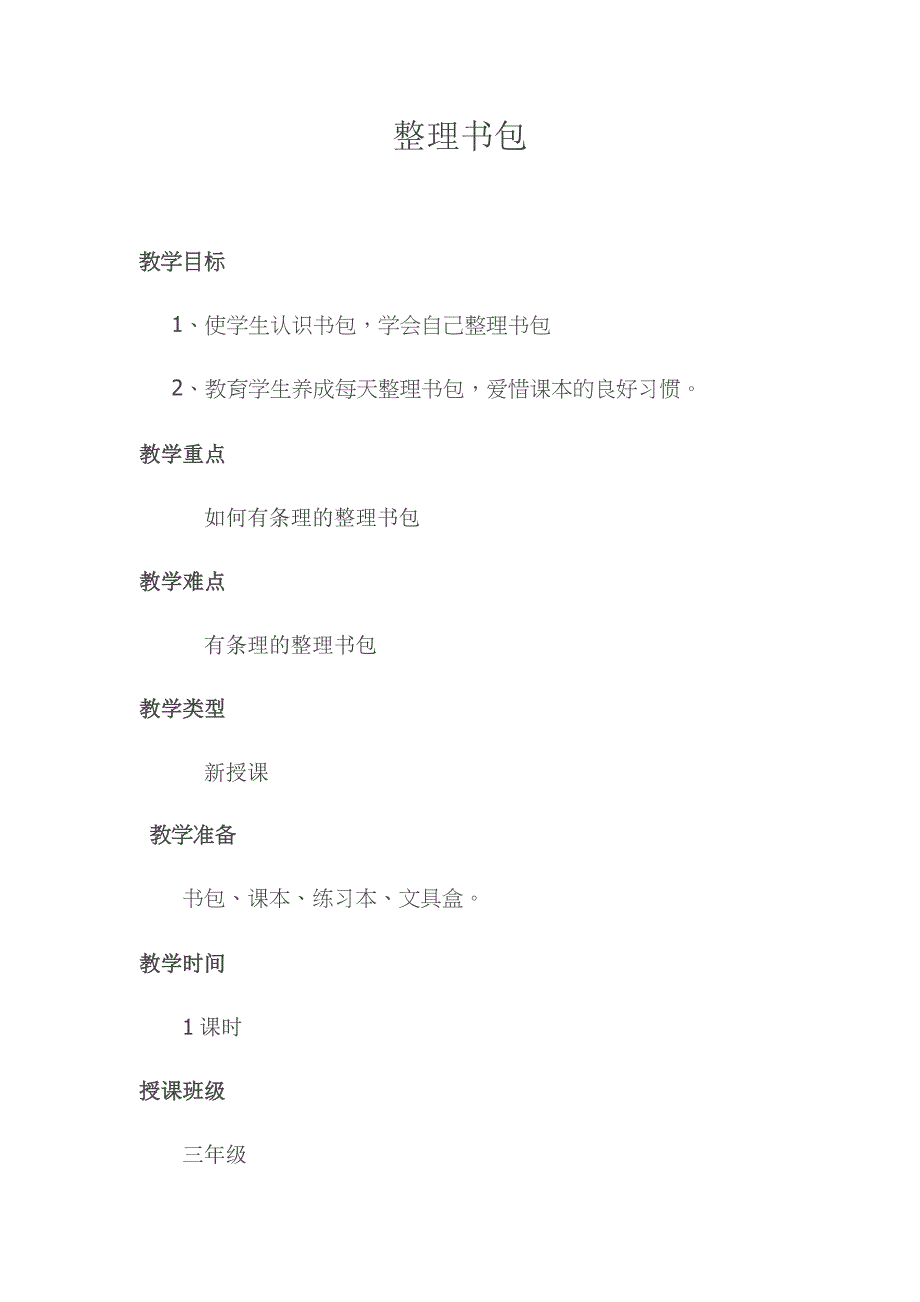 整理书包

教学目标

1、使学生认识书包，学会自己整理书包

2、教育学生养成每天整理书包，爱惜课本的良好习惯。

教学重点

如何有条理的整理书包

教学难点

有条理的整理书包

教学类型

新授课

教学准备

书包、课本、练习本、文具盒。

教学时间

1 课时

授课班级

三年级